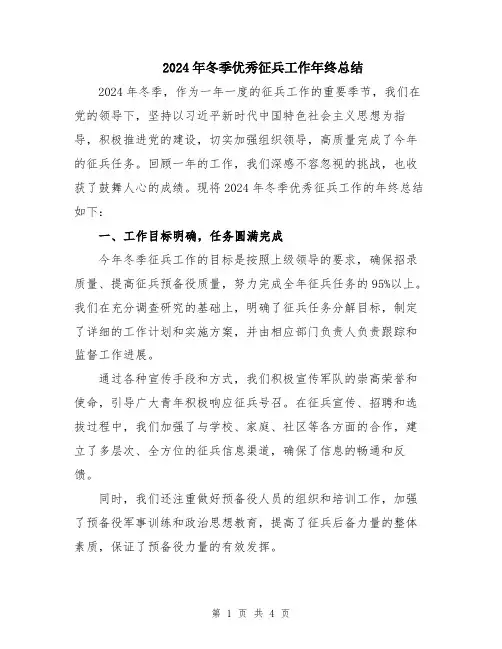 2024年冬季优秀征兵工作年终总结

2024年冬季，作为一年一度的征兵工作的重要季节，我们在党的领导下，坚持以习近平新时代中国特色社会主义思想为指导，积极推进党的建设，切实加强组织领导，高质量完成了今年的征兵任务。回顾一年的工作，我们深感不容忽视的挑战，也收获了鼓舞人心的成绩。现将2024年冬季优秀征兵工作的年终总结如下：

一、工作目标明确，任务圆满完成

今年冬季征兵工作的目标是按照上级领导的要求，确保招录质量、提高征兵预备役质量，努力完成全年征兵任务的95%以上。我们在充分调查研究的基础上，明确了征兵任务分解目标，制定了详细的工作计划和实施方案，并由相应部门负责人负责跟踪和监督工作进展。

通过各种宣传手段和方式，我们积极宣传军队的崇高荣誉和使命，引导广大青年积极响应征兵号召。在征兵宣传、招聘和选拔过程中，我们加强了与学校、家庭、社区等各方面的合作，建立了多层次、全方位的征兵信息渠道，确保了信息的畅通和反馈。

同时，我们还注重做好预备役人员的组织和培训工作，加强了预备役军事训练和政治思想教育，提高了征兵后备力量的整体素质，保证了预备役力量的有效发挥。

第 1 页 共 4 页